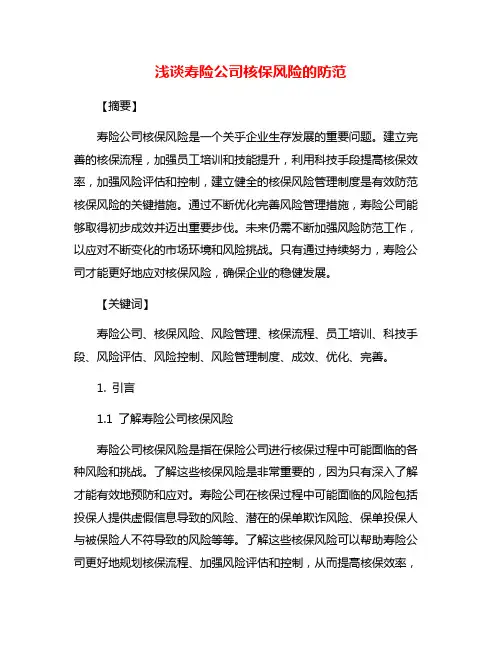 浅谈寿险公司核保风险的防范

【摘要】

寿险公司核保风险是一个关乎企业生存发展的重要问题。建立完善的核保流程，加强员工培训和技能提升，利用科技手段提高核保效率，加强风险评估和控制，建立健全的核保风险管理制度是有效防范核保风险的关键措施。通过不断优化完善风险管理措施，寿险公司能够取得初步成效并迈出重要步伐。未来仍需不断加强风险防范工作，以应对不断变化的市场环境和风险挑战。只有通过持续努力，寿险公司才能更好地应对核保风险，确保企业的稳健发展。

【关键词】

寿险公司、核保风险、风险管理、核保流程、员工培训、科技手段、风险评估、风险控制、风险管理制度、成效、优化、完善。

1. 引言

1.1 了解寿险公司核保风险

寿险公司核保风险是指在保险公司进行核保过程中可能面临的各种风险和挑战。了解这些核保风险是非常重要的，因为只有深入了解才能有效地预防和应对。寿险公司在核保过程中可能面临的风险包括投保人提供虚假信息导致的风险、潜在的保单欺诈风险、保单投保人与被保险人不符导致的风险等等。了解这些核保风险可以帮助寿险公司更好地规划核保流程、加强风险评估和控制，从而提高核保效率，